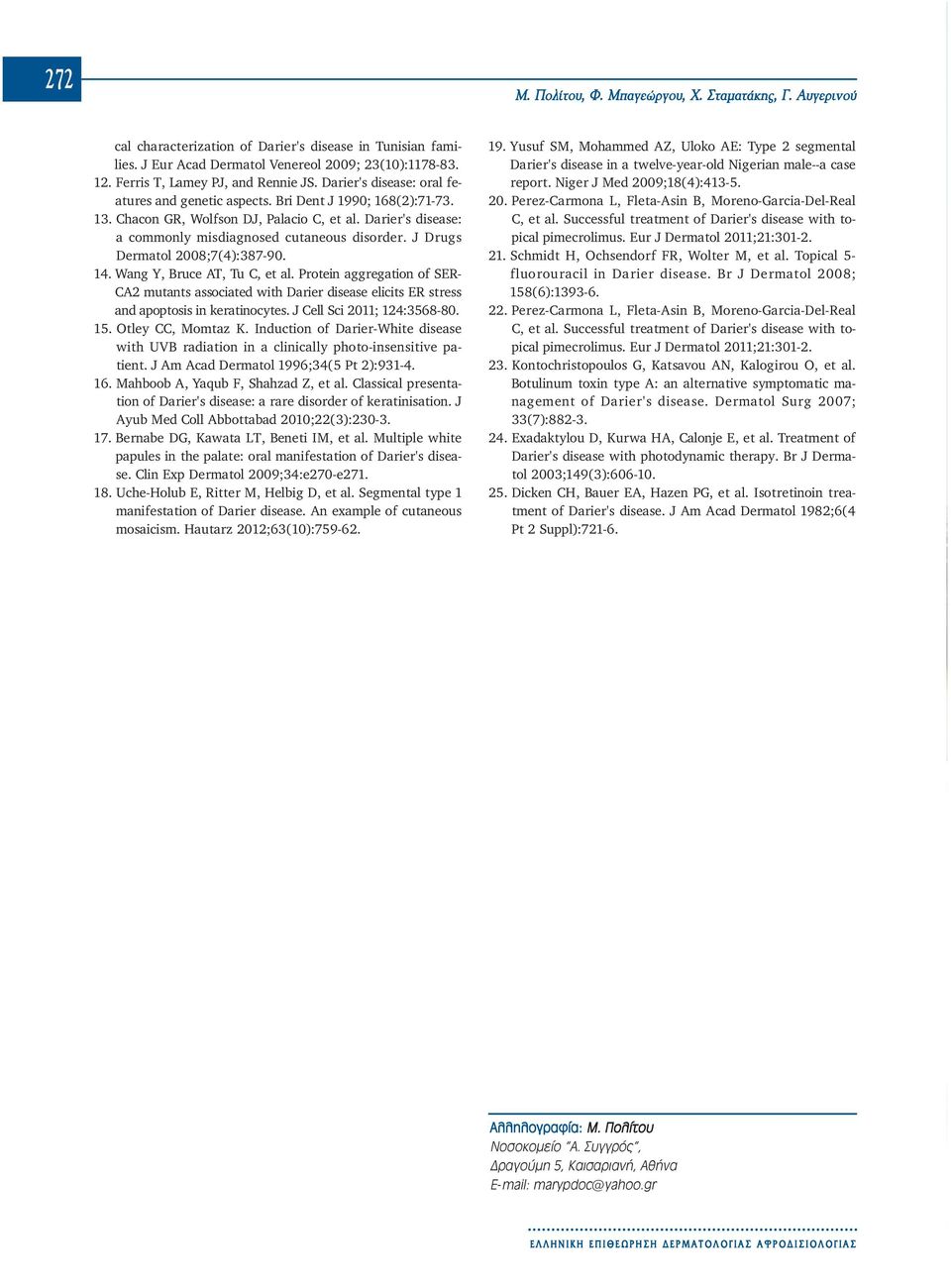 272

Μ. Πολίτου, Φ. Μπαγεώργου, Χ. Σταματάκης, Γ. Αυγερινού

cal characterization of Darier's disease in Tunisian families. J Eur Acad Dermatol Venereol 2009; 23(10):1178-83.

12. Ferris T, Lamey PJ, and Rennie JS. Darier's disease: oral features and genetic aspects. Bri Dent J 1990; 168(2):71-73.

13. Chacon GR, Wolfson DJ, Palacio C, et al. Darier's disease: a commonly misdiagnosed cutaneous disorder. J Drugs Dermatol 2008;7(4):387-90.

14. Wang Y, Bruce AT, Tu C, et al. Protein aggregation of SERCA2 mutants associated with Darier disease elicits ER stress and apoptosis in keratinocytes. J Cell Sci 2011; 124:3568-80.

15. Otley CC, Momtaz K. Induction of Darier-White disease with UVB radiation in a clinically photo-insensitive patient. J Am Acad Dermatol 1996;34(5 Pt 2):931-4.

16. Mahboob A, Yaqub F, Shahzad Z, et al. Classical presentation of Darier's disease: a rare disorder of keratinisation. J Ayub Med Coll Abbottabad 2010;22(3):230-3.

17. Bernabe DG, Kawata LT, Beneti IM, et al. Multiple white papules in the palate: oral manifestation of Darier's disease. Clin Exp Dermatol 2009;34:e270-e271.

18. Uche-Holub E, Ritter M, Helbig D, et al. Segmental type 1 manifestation of Darier disease. An example of cutaneous mosaicism. Hautarz 2012;63(10):759-62.

19. Yusuf SM, Mohammed AZ, Uloko AE: Type 2 segmental Darier's disease in a twelve-year-old Nigerian male--a case report. Niger J Med 2009;18(4):413-5.

20. Perez-Carmona L, Fleta-Asin B, Moreno-Garcia-Del-Real C, et al. Successful treatment of Darier's disease with topical pimecrolimus. Eur J Dermatol 2011;21:301-2.

21. Schmidt H, Ochsendorf FR, Wolter M, et al. Topical 5-fluorouracil in Darier disease. Br J Dermatol 2008; 158(6):1393-6.

22. Perez-Carmona L, Fleta-Asin B, Moreno-Garcia-Del-Real C, et al. Successful treatment of Darier's disease with topical pimecrolimus. Eur J Dermatol 2011;21:301-2.

23. Kontochristopoulos G, Katsavou AN, Kalogirou O, et al. Botulinum toxin type A: an alternative symptomatic management of Darier's disease. Dermatol Surg 2007; 33(7):882-3.

24. Exadaktylou D, Kurwa HA, Calonje E, et al. Treatment of Darier's disease with photodynamic therapy. Br J Dermatol 2003;149(3):606-10.

25. Dicken CH, Bauer EA, Hazen PG, et al. Isotretinoin treatment of Darier's disease. J Am Acad Dermatol 1982;6(4 Pt 2 Suppl):721-6.

Αλληλογραφία: Μ. Πολίτου
Νοσοκομείο "Α. Συγγρός",
Δραγούμη 5, Καισαριανή, Αθήνα
E-mail: marypdoc@yahoo.gr

ΕΛΛΗΝΙΚΗ ΕΠΙΘΕΩΡΗΣΗ ΔΕΡΜΑΤΟΛΟΓΙΑΣ ΑΦΡΟΔΙΣΙΟΛΟΓΙΑΣ